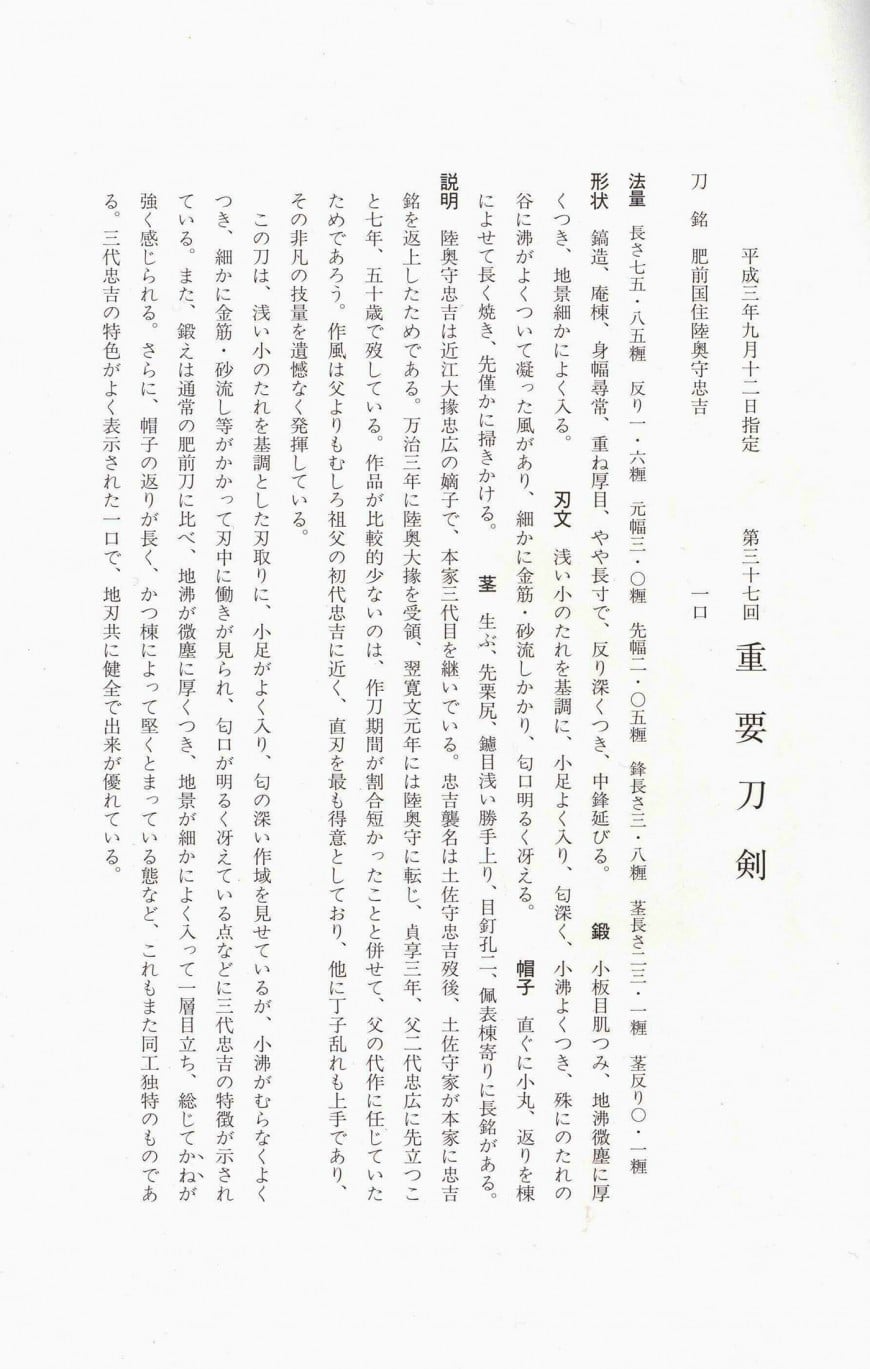 第三十七回　重要刀剣

平成三年九月十二日指定

刀　銘　肥前国住陸奥守忠吉　一口

法量　長さ七五・八五糎　反り一・六糎　元幅三・〇糎　先幅二・〇五糎　鋒長さ三・八糎　茎長さ二三・一糎　茎反り〇・一糎

形状　鎬造、庵棟、身幅尋常、重ね厚目、やや長寸で、反り深くつき、中鋒延びる。　鍛　小板目肌つみ、地沸微塵に厚くつき、地景細かによく入る。　刃文　浅い小のたれを基調に、小足よく入り、匂深く、小沸よくつき、殊にのたれの谷に沸がよくついて凝った風があり、細かに金筋・砂流しかかり、匂口明るく冴える。　帽子　直ぐに小丸、返りを棟によせて長く焼き、先僅かに掃きかける。　茎　生ぶ、先栗尻、鑢目浅い勝手上り、目釘孔二、佩表棟寄りに長銘がある。

説明　陸奥守忠吉は近江大掾忠広の嫡子で、本家三代目を継いでいる。忠吉襲名は土佐守忠吉歿後、土佐守家が本家に忠吉銘を返上したためである。万治三年に陸奥大掾を受領、翌寛文元年には陸奥守に転じ、貞享三年、父二代忠広に先立つこと七年、五十歳で歿している。作品が比較的少ないのは、作刀期間が割合短かったことと併せて、父の代作に任じていたためであろう。作風は父よりもむしろ祖父の初代忠吉に近く、直刃を最も得意としており、他に丁子乱れも上手であり、その非凡の技量を遺憾なく発揮している。

この刀は、浅い小のたれを基調とした刃取りに、小足がよく入り、匂の深い作域を見せているが、小沸がむらなくよくつき、細かに金筋・砂流し等がかかって刃中に働きが見られ、匂口が明るく冴えている点などに三代忠吉の特徴が示されている。また、鍛えは通常の肥前刀に比べ、地沸が微塵に厚くつき、地景が細かによく入って一層目立ち、総じてかねが強く感じられる。さらに、帽子の返りが長く、かつ棟によって堅くとまっている態など、これもまた同工独特のものである。三代忠吉の特色がよく表示された一口で、地刃共に健全で出来が優れている。